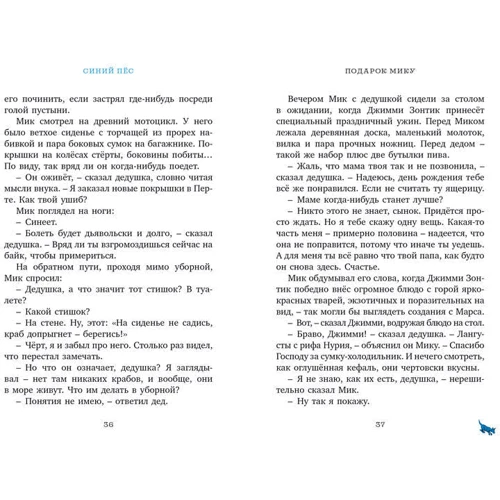 СИНИЙ ПЁС

его починить, если застрял где-нибудь посреди голой пустыни.

Мик смотрел на древний мотоцикл. У него было ветхое сиденье с торчащей из прорех набивкой и пара боковых сумок на багажнике. Покрышки на колёсах стёрты, боковины побиты… По виду, так вряд ли он когда-нибудь поедет.

– Он оживёт, – сказал дедушка, словно читая мысли внука. – Я заказал новые покрышки в Перте. Как твой ушиб?

Мик поглядел на ноги:

– Синеет.

– Болеть будет дьявольски и долго, – сказал дедушка. – Вряд ли ты взгромоздишься сейчас на байк, чтобы примериться.

На обратном пути, проходя мимо уборной, Мик спросил:

– Дедушка, а что значит тот стишок? В туалете?

– Какой стишок?

– На стене. Ну, этот: «На сиденье не садись, краб допрыгнет – берегись!»

– Чёрт, я и забыл про него. Столько раз видел, что перестал замечать.

– Но что он означает, дедушка? Я заглядывал – нет там никаких крабов, и вообще, они в море живут. Что им делать в уборной?

– Понятия не имею, – ответил дед.

36

ПОДАРОК МИКУ

Вечером Мик с дедушкой сидели за столом в ожидании, когда Джимми Зонтик принесёт специальный праздничный ужин. Перед Миком лежала деревянная доска, маленький молоток, вилка и пара прочных ножниц. Перед дедом – такой же набор плюс две бутылки пива.

– Жаль, что мама твоя так и не позвонила, – сказал дедушка. – Надеюсь, день рождения тебе всё же понравился. Если не считать ту ящерицу.

– Маме когда-нибудь станет лучше?

– Никто этого не знает, сынок. Придётся просто ждать. Но я тебе скажу одну вещь. Какая-то часть меня – примерно половина – надеется, что она не поправится, потому что иначе ты уедешь. А для меня ты всё равно что твой папа, как будто он снова здесь. Счастье.

Мик обдумывал его слова, когда Джимми Зонтик победно внёс огромное блюдо с горой ярко-красных тварей, экзотичных и поразительных на вид, – так могли бы выглядеть создания с Марса.

– Вот, – сказал Джимми, водружая блюдо на стол.

– Браво, Джимми! – сказал дедушка. – Лангусты с рифа Нурия, – объяснил он Мику. – Спасибо Господу за сумку-холодильник. И нечего смотреть, как оглушённая кефаль, они чертовски вкусны.

– Я не знаю, как их есть, дедушка, – нерешительно сказал Мик.

– Ну так я покажу.

37